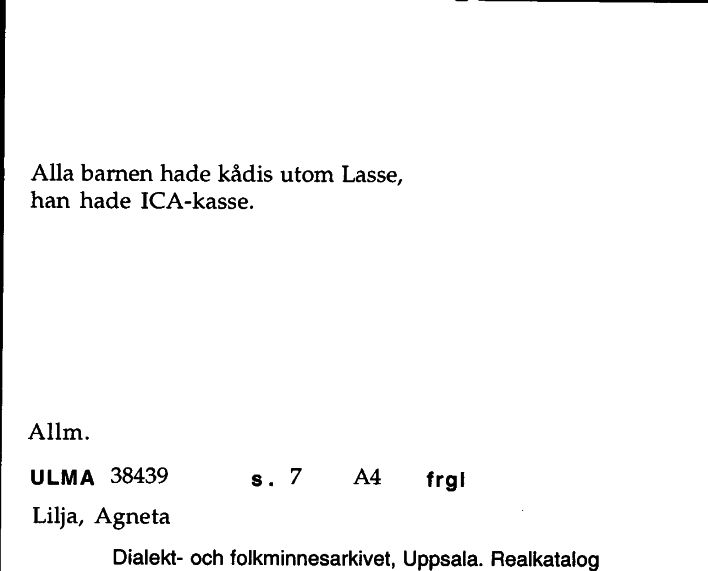 Alla barnen hade kådis utom Lasse,
han hade ICA-kasse.

Allm.

ULMA 38439 s. 7 A4 frgl

Lilja, Agneta

Dialekt- och folkminnesarkivet, Uppsala. Realkatalog